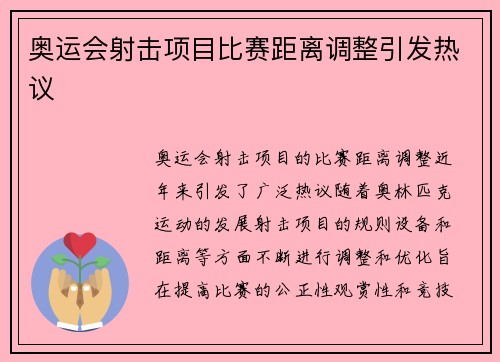 奥运会射击项目比赛距离调整引发热议

奥运会射击项目的比赛距离调整近年来引发了广泛热议随着奥林匹克运动的发展射击项目的规则设备和距离等方面不断进行调整和优化旨在提高比赛的公正性观赏性和竞技